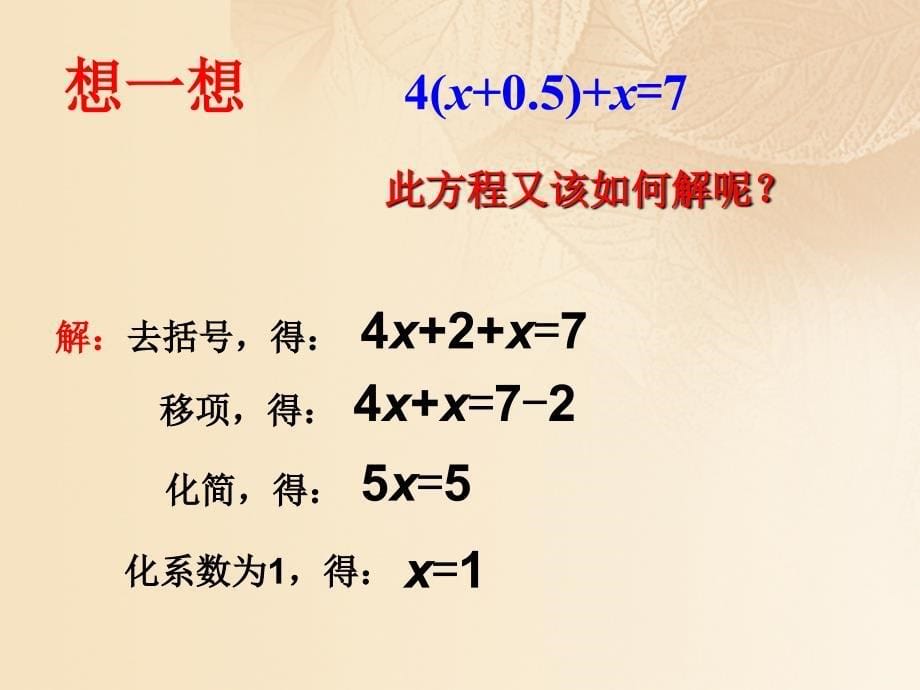 想一想 $4(x+0.5)+x=7$

此方程又该如何解呢？

解：去括号，得： $4x+2+x=7$

移项，得： $4x+x=7-2$

化简，得： $5x=5$

化系数为1，得： $x=1$